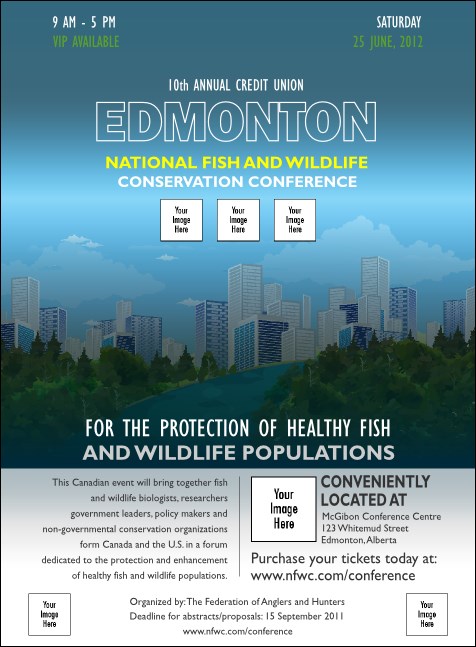 9 AM - 5 PM
VIP AVAILABLE

SATURDAY
25 JUNE, 2012

10th ANNUAL CREDIT UNION

EDMONTON

NATIONAL FISH AND WILDLIFE
CONSERVATION CONFERENCE

Your Image Here

Your Image Here

Your Image Here

FOR THE PROTECTION OF HEALTHY FISH
AND WILDLIFE POPULATIONS

This Canadian event will bring together fish and wildlife biologists, researchers government leaders, policy makers and non-governmental conservation organizations form Canada and the U.S. in a forum dedicated to the protection and enhancement of healthy fish and wildlife populations.

Your Image Here

CONVENIENTLY LOCATED AT
McGibon Conference Centre
123 Whitemud Street
Edmonton, Alberta

Purchase your tickets today at:
www.nfwc.com/conference

Your Image Here

Organized by: The Federation of Anglers and Hunters
Deadline for abstracts/proposals: 15 September 2011
www.nfwc.com/conference

Your Image Here